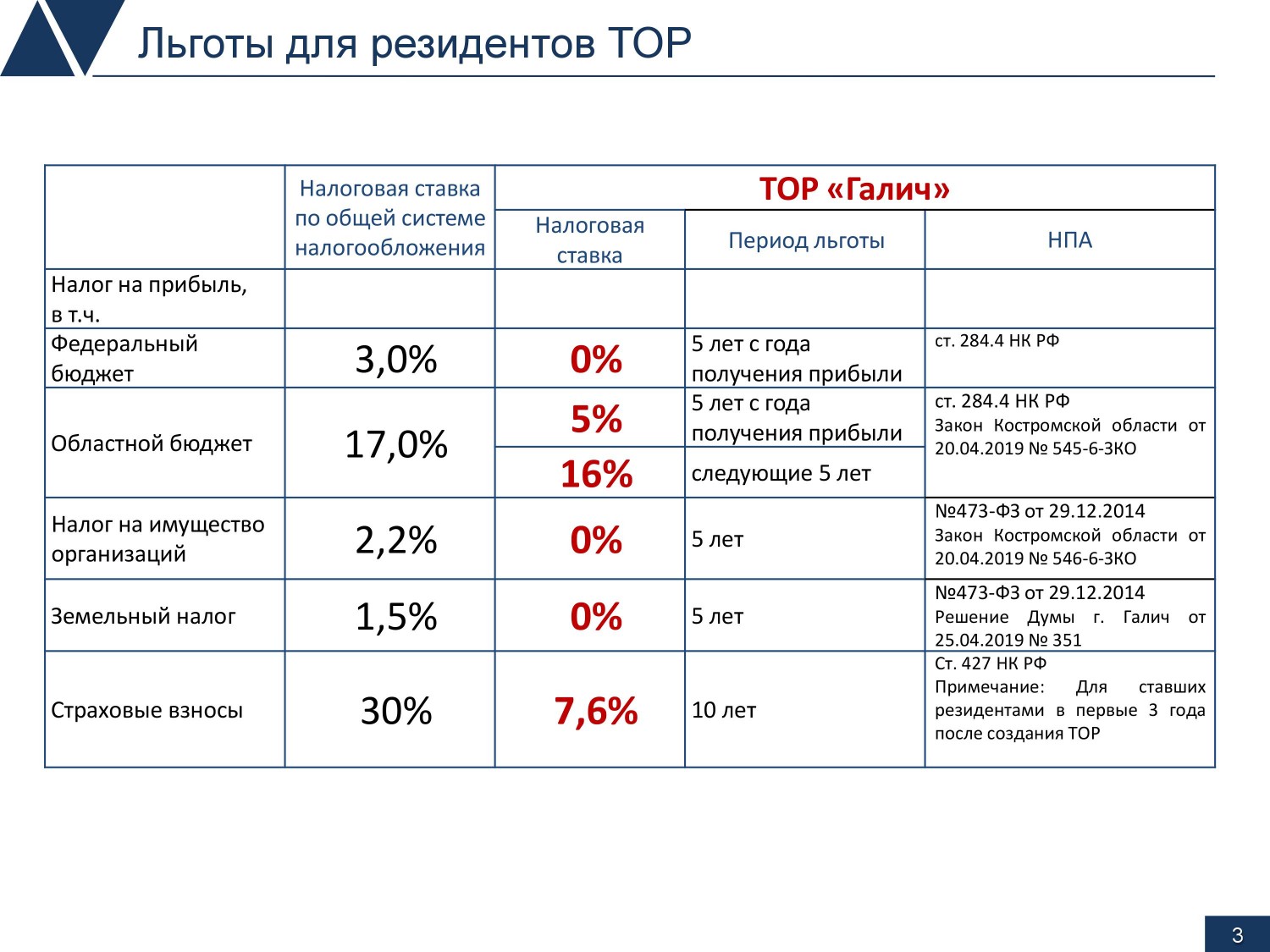 Льготы для резидентов ТОР

| | Налоговая ставка по общей системе налогообложения | ТОР «Галич» | | |
|---|---|---|---|---|
| | | Налоговая ставка | Период льготы | НПА |
| Налог на прибыль, в т.ч. | | | | |
| Федеральный бюджет | 3,0% | 0% | 5 лет с года получения прибыли | ст. 284.4 НК РФ |
| Областной бюджет | 17,0% | 5% | 5 лет с года получения прибыли | ст. 284.4 НК РФ Закон Костромской области от 20.04.2019 № 545-6-ЗКО |
| | | 16% | следующие 5 лет | |
| Налог на имущество организаций | 2,2% | 0% | 5 лет | №473-ФЗ от 29.12.2014 Закон Костромской области от 20.04.2019 № 546-6-ЗКО |
| Земельный налог | 1,5% | 0% | 5 лет | №473-ФЗ от 29.12.2014 Решение Думы г. Галич от 25.04.2019 № 351 |
| Страховые взносы | 30% | 7,6% | 10 лет | Ст. 427 НК РФ Примечание: Для ставших резидентами в первые 3 года после создания ТОР |

3